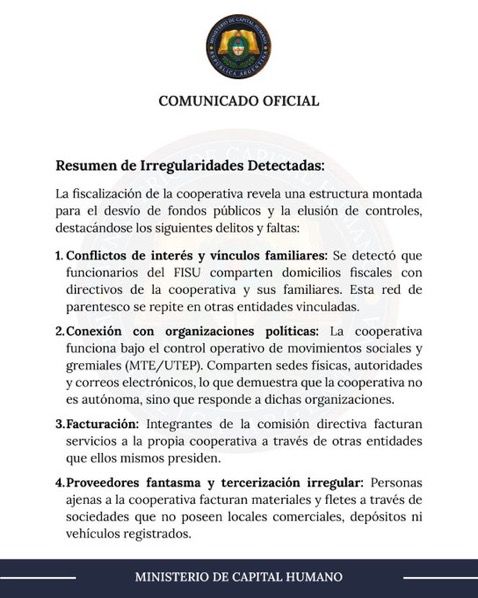 MINISTERIO DE CAPITAL HUMANO
REPÚBLICA ARGENTINA

COMUNICADO OFICIAL

Resumen de Irregularidades Detectadas:

La fiscalización de la cooperativa revela una estructura montada para el desvío de fondos públicos y la elusión de controles, destacándose los siguientes delitos y faltas:

1. Conflictos de interés y vínculos familiares: Se detectó que funcionarios del FISU comparten domicilios fiscales con directivos de la cooperativa y sus familiares. Esta red de parentesco se repite en otras entidades vinculadas.

2. Conexión con organizaciones políticas: La cooperativa funciona bajo el control operativo de movimientos sociales y gremiales (MTE/UTEP). Comparten sedes físicas, autoridades y correos electrónicos, lo que demuestra que la cooperativa no es autónoma, sino que responde a dichas organizaciones.

3. Facturación: Integrantes de la comisión directiva facturan servicios a la propia cooperativa a través de otras entidades que ellos mismos presiden.

4. Proveedores fantasma y tercerización irregular: Personas ajenas a la cooperativa facturan materiales y fletes a través de sociedades que no poseen locales comerciales, depósitos ni vehículos registrados.

MINISTERIO DE CAPITAL HUMANO